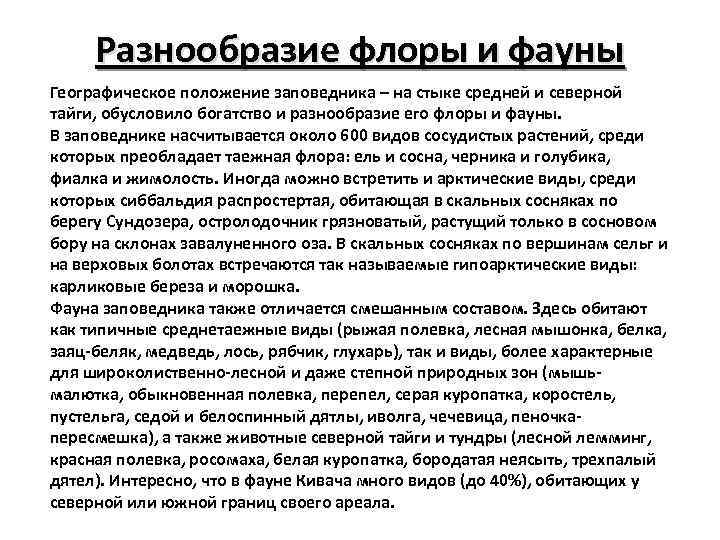 Разнообразие флоры и фауны

Географическое положение заповедника – на стыке средней и северной тайги, обусловило богатство и разнообразие его флоры и фауны.
В заповеднике насчитывается около 600 видов сосудистых растений, среди которых преобладает таежная флора: ель и сосна, черника и голубика, фиалка и жимолость. Иногда можно встретить и арктические виды, среди которых сиббальдия распростертая, обитающая в скальных сосняках по берегу Сундозера, остролодочник грязноватый, растущий только в сосновом бору на склонах завалуненного оза. В скальных сосняках по вершинам сельг и на верховых болотах встречаются так называемые гипоарктические виды: карликовые береза и морошка.
Фауна заповедника также отличается смешанным составом. Здесь обитают как типичные среднетаежные виды (рыжая полевка, лесная мышонка, белка, заяц-беляк, медведь, лось, рябчик, глухарь), так и виды, более характерные для широколиственно-лесной и даже степной природных зон (мышь-малютка, обыкновенная полевка, перепел, серая куропатка, коростель, пустельга, седой и белоспинный дятлы, иволга, чечевица, пеночка-пересмешка), а также животные северной тайги и тундры (лесной лемминг, красная полевка, росомаха, белая куропатка, бородатая неясыть, трехпалый дятел). Интересно, что в фауне Кивача много видов (до 40%), обитающих у северной или южной границ своего ареала.